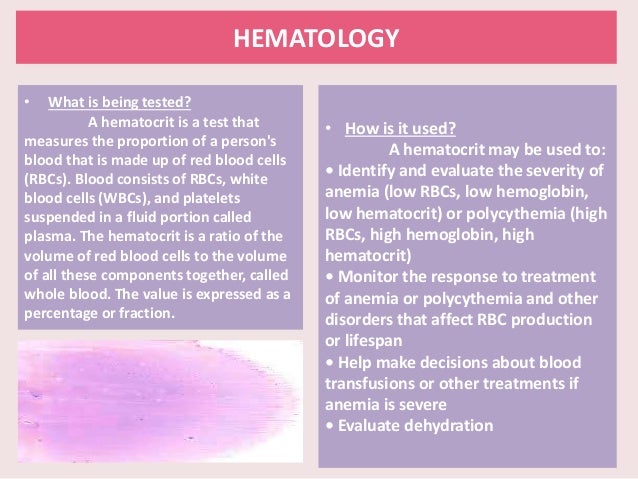 HEMATOLOGY

• What is being tested?

A hematocrit is a test that measures the proportion of a person's blood that is made up of red blood cells (RBCs). Blood consists of RBCs, white blood cells (WBCs), and platelets suspended in a fluid portion called plasma. The hematocrit is a ratio of the volume of red blood cells to the volume of all these components together, called whole blood. The value is expressed as a percentage or fraction.

• How is it used?

A hematocrit may be used to:
• Identify and evaluate the severity of anemia (low RBCs, low hemoglobin, low hematocrit) or polycythemia (high RBCs, high hemoglobin, high hematocrit)
• Monitor the response to treatment of anemia or polycythemia and other disorders that affect RBC production or lifespan
• Help make decisions about blood transfusions or other treatments if anemia is severe
• Evaluate dehydration